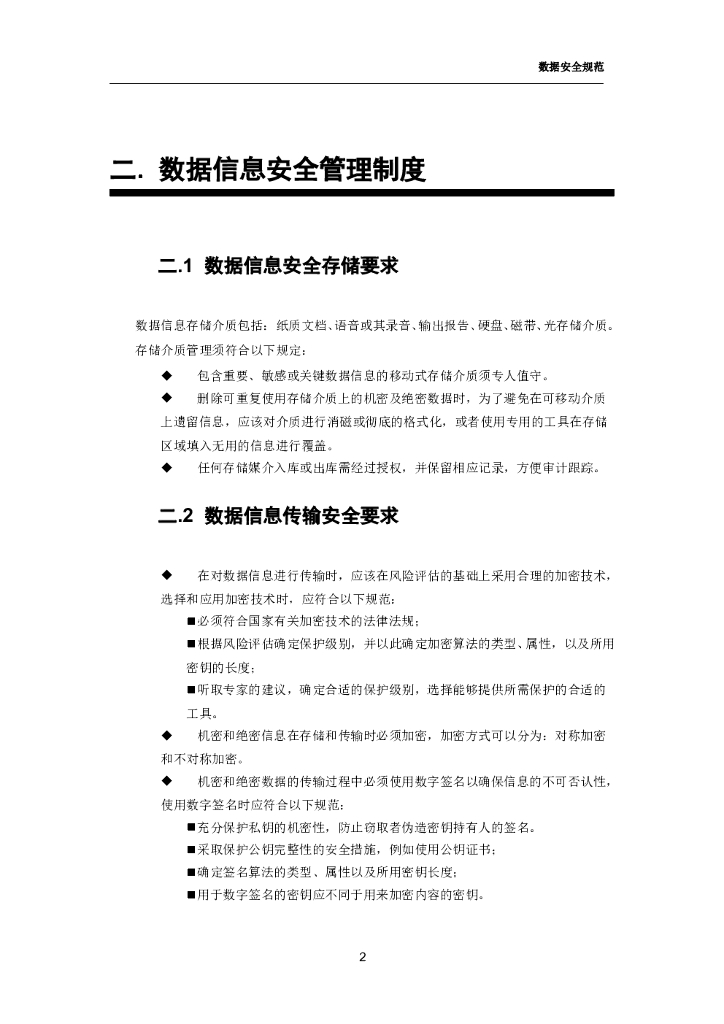 数据安全规范

二. 数据信息安全管理制度

二.1 数据信息安全存储要求

数据信息存储介质包括：纸质文档、语音或其录音、输出报告、硬盘、磁带、光存储介质。存储介质管理须符合以下规定：

◆ 包含重要、敏感或关键数据信息的移动式存储介质须专人值守。

◆ 删除可重复使用存储介质上的机密及绝密数据时，为了避免在可移动介质上遗留信息，应该对介质进行消磁或彻底的格式化，或者使用专用的工具在存储区域填入无用的信息进行覆盖。

◆ 任何存储媒介入库或出库需经过授权，并保留相应记录，方便审计跟踪。

二.2 数据信息传输安全要求

◆ 在对数据信息进行传输时，应该在风险评估的基础上采用合理的加密技术，选择和应用加密技术时，应符合以下规范：

■必须符合国家有关加密技术的法律法规；

■根据风险评估确定保护级别，并以此确定加密算法的类型、属性，以及所用密钥的长度；

■听取专家的建议，确定合适的保护级别，选择能够提供所需保护的合适的工具。

◆ 机密和绝密信息在存储和传输时必须加密，加密方式可以分为：对称加密和不对称加密。

◆ 机密和绝密数据的传输过程中必须使用数字签名以确保信息的不可否认性，使用数字签名时应符合以下规范：

■充分保护私钥的机密性，防止窃取者伪造密钥持有人的签名。

■采取保护公钥完整性的安全措施，例如使用公钥证书；

■确定签名算法的类型、属性以及所用密钥长度；

■用于数字签名的密钥应不同于用来加密内容的密钥。

2